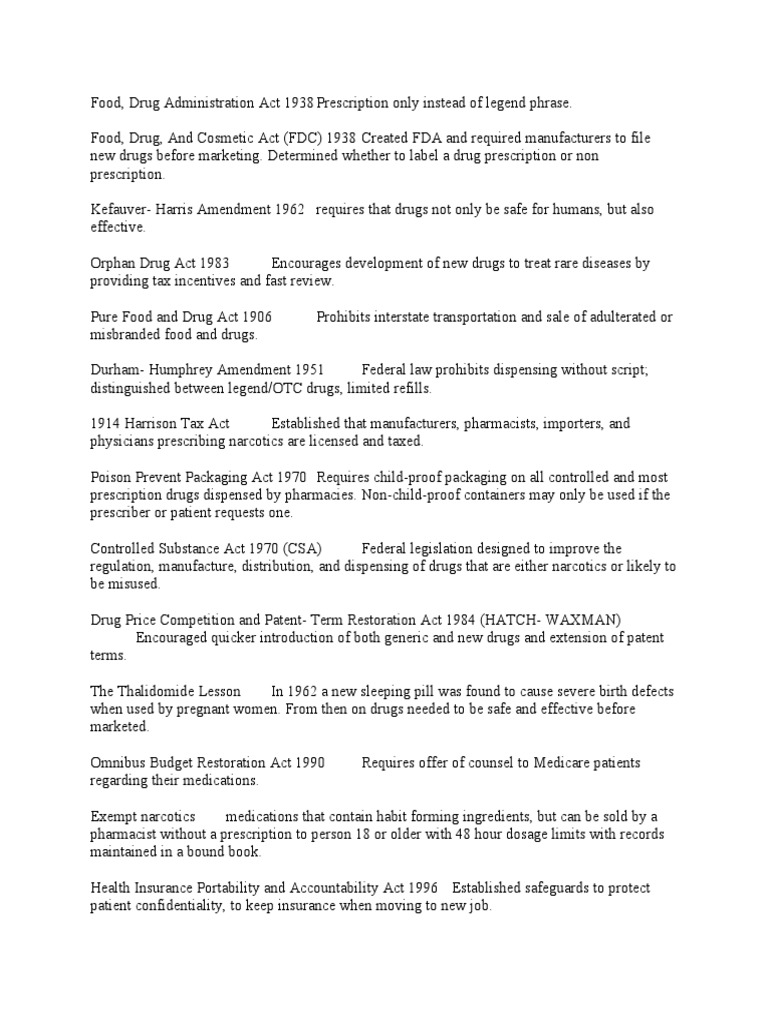 Food, Drug Administration Act 1938 Prescription only instead of legend phrase.

Food, Drug, And Cosmetic Act (FDC) 1938 Created FDA and required manufacturers to file new drugs before marketing. Determined whether to label a drug prescription or non prescription.

Kefauver- Harris Amendment 1962 requires that drugs not only be safe for humans, but also effective.

Orphan Drug Act 1983 Encourages development of new drugs to treat rare diseases by providing tax incentives and fast review.

Pure Food and Drug Act 1906 Prohibits interstate transportation and sale of adulterated or misbranded food and drugs.

Durham- Humphrey Amendment 1951 Federal law prohibits dispensing without script; distinguished between legend/OTC drugs, limited refills.

1914 Harrison Tax Act Established that manufacturers, pharmacists, importers, and physicians prescribing narcotics are licensed and taxed.

Poison Prevent Packaging Act 1970 Requires child-proof packaging on all controlled and most prescription drugs dispensed by pharmacies. Non-child-proof containers may only be used if the prescriber or patient requests one.

Controlled Substance Act 1970 (CSA) Federal legislation designed to improve the regulation, manufacture, distribution, and dispensing of drugs that are either narcotics or likely to be misused.

Drug Price Competition and Patent- Term Restoration Act 1984 (HATCH- WAXMAN) Encouraged quicker introduction of both generic and new drugs and extension of patent terms.

The Thalidomide Lesson In 1962 a new sleeping pill was found to cause severe birth defects when used by pregnant women. From then on drugs needed to be safe and effective before marketed.

Omnibus Budget Restoration Act 1990 Requires offer of counsel to Medicare patients regarding their medications.

Exempt narcotics medications that contain habit forming ingredients, but can be sold by a pharmacist without a prescription to person 18 or older with 48 hour dosage limits with records maintained in a bound book.

Health Insurance Portability and Accountability Act 1996 Established safeguards to protect patient confidentiality, to keep insurance when moving to new job.